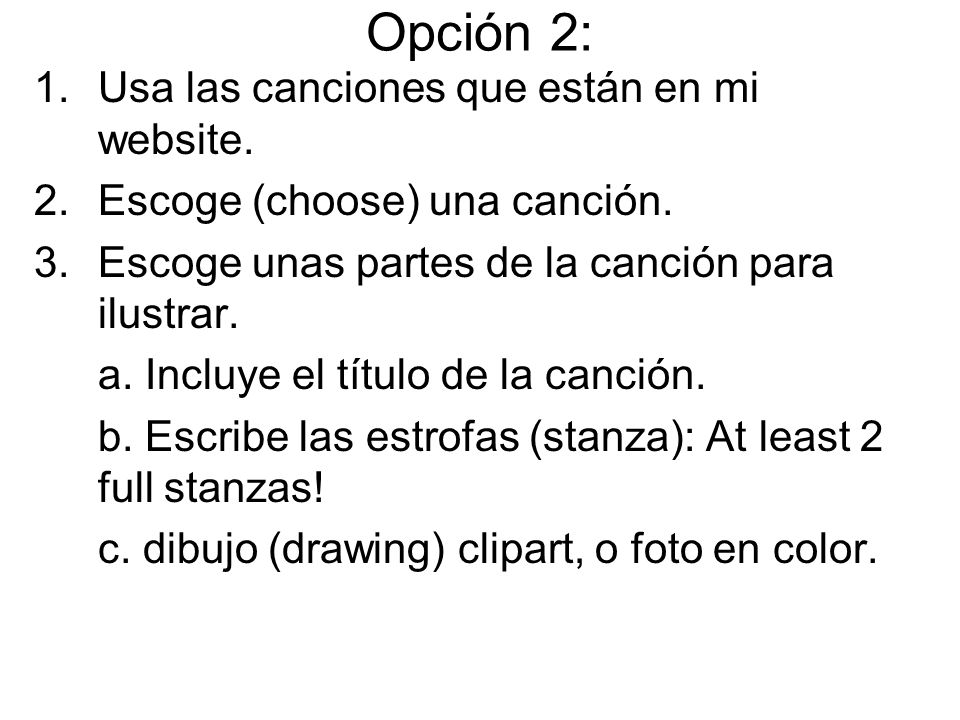 Opción 2:

1. Usa las canciones que están en mi website.
2. Escoge (choose) una canción.
3. Escoge unas partes de la canción para ilustrar.

a. Incluye el título de la canción.

b. Escribe las estrofas (stanza): At least 2 full stanzas!

c. dibujo (drawing) clipart, o foto en color.